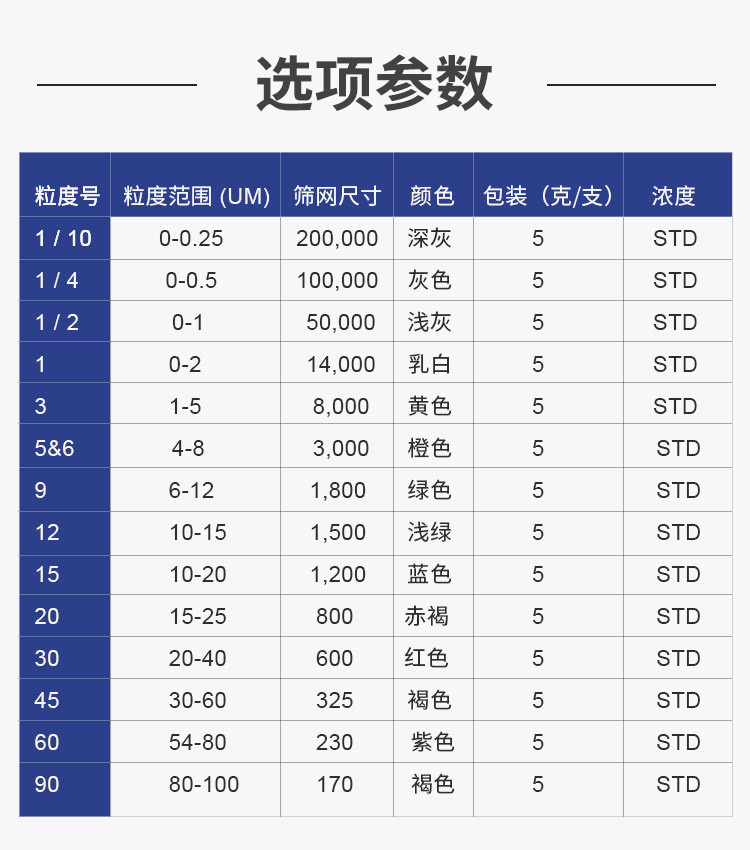 选项参数

| 粒度号 | 粒度范围 (UM) | 筛网尺寸 | 颜色 | 包装（克/支） | 浓度 |
|---|---|---|---|---|---|
| 1 / 10 | 0-0.25 | 200,000 | 深灰 | 5 | STD |
| 1 / 4 | 0-0.5 | 100,000 | 灰色 | 5 | STD |
| 1 / 2 | 0-1 | 50,000 | 浅灰 | 5 | STD |
| 1 | 0-2 | 14,000 | 乳白 | 5 | STD |
| 3 | 1-5 | 8,000 | 黄色 | 5 | STD |
| 5&6 | 4-8 | 3,000 | 橙色 | 5 | STD |
| 9 | 6-12 | 1,800 | 绿色 | 5 | STD |
| 12 | 10-15 | 1,500 | 浅绿 | 5 | STD |
| 15 | 10-20 | 1,200 | 蓝色 | 5 | STD |
| 20 | 15-25 | 800 | 赤褐 | 5 | STD |
| 30 | 20-40 | 600 | 红色 | 5 | STD |
| 45 | 30-60 | 325 | 褐色 | 5 | STD |
| 60 | 54-80 | 230 | 紫色 | 5 | STD |
| 90 | 80-100 | 170 | 褐色 | 5 | STD |